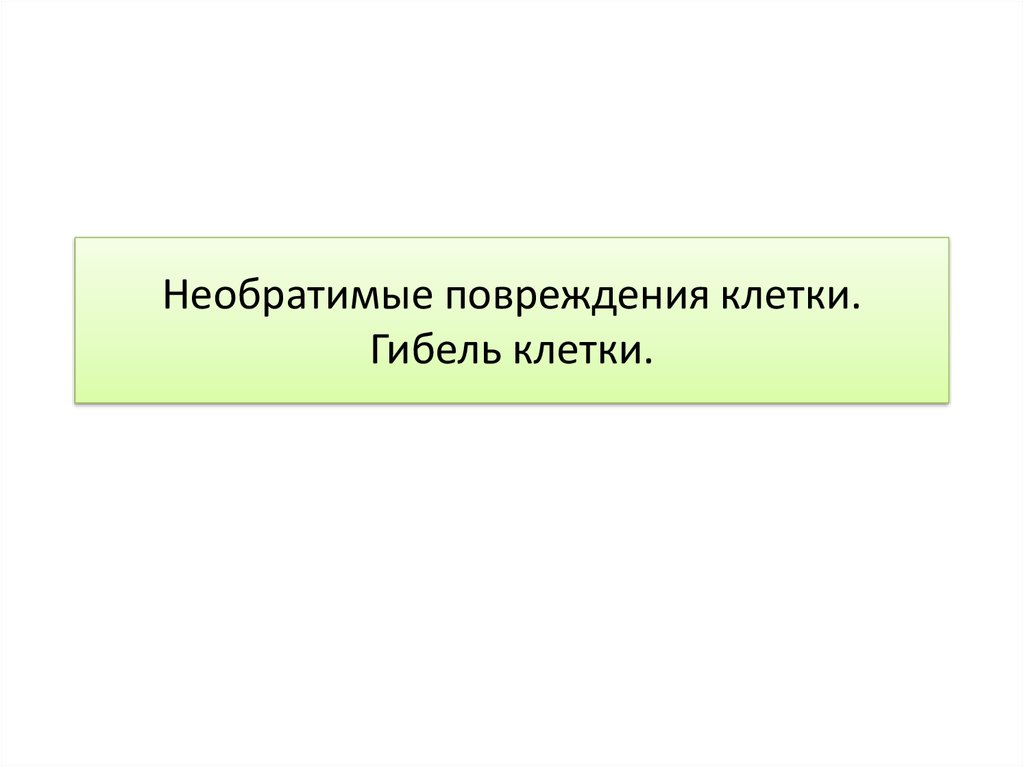 Необратимые повреждения клетки.
Гибель клетки.